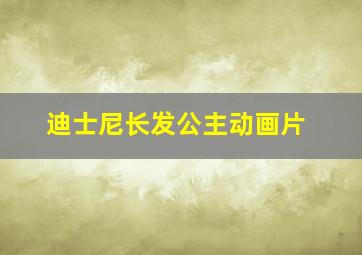 迪士尼长发公主动画片